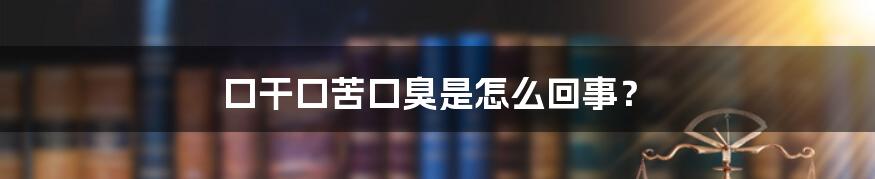 口干口苦口臭是怎么回事？